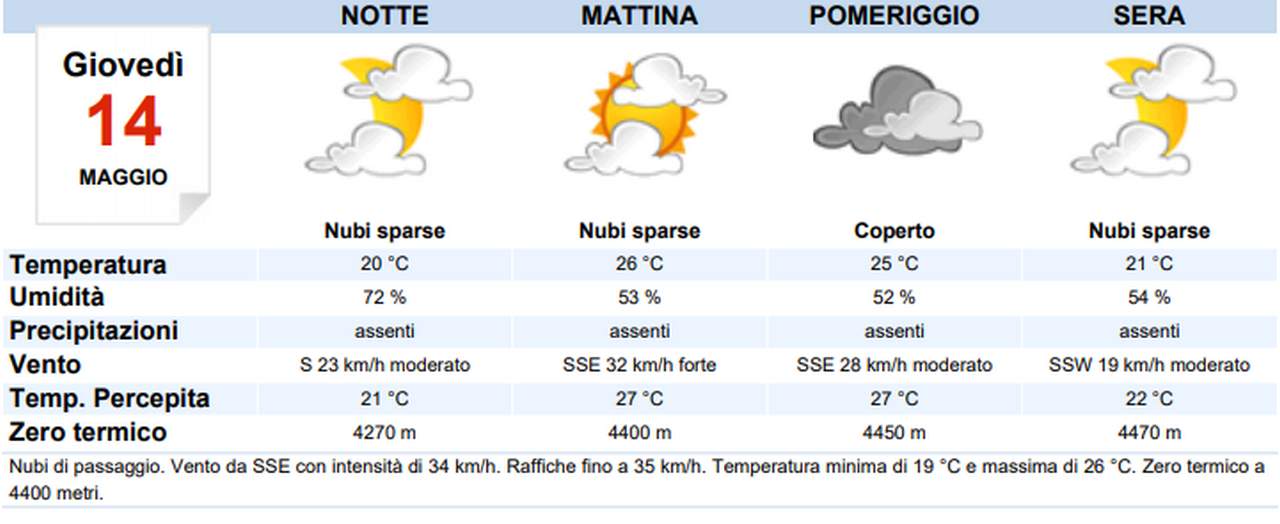 Giovedì
14
MAGGIO

| | NOTTE | MATTINA | POMERIGGIO | SERA |
|---|---|---|---|---|
| | Nubi sparse | Nubi sparse | Coperto | Nubi sparse |
| Temperatura | 20 °C | 26 °C | 25 °C | 21 °C |
| Umidità | 72 % | 53 % | 52 % | 54 % |
| Precipitazioni | assenti | assenti | assenti | assenti |
| Vento | S 23 km/h moderato | SSE 32 km/h forte | SSE 28 km/h moderato | SSW 19 km/h moderato |
| Temp. Percepita | 21 °C | 27 °C | 27 °C | 22 °C |
| Zero termico | 4270 m | 4400 m | 4450 m | 4470 m |

Nubi di passaggio. Vento da SSE con intensità di 34 km/h. Raffiche fino a 35 km/h. Temperatura minima di 19 °C e massima di 26 °C. Zero termico a 4400 metri.